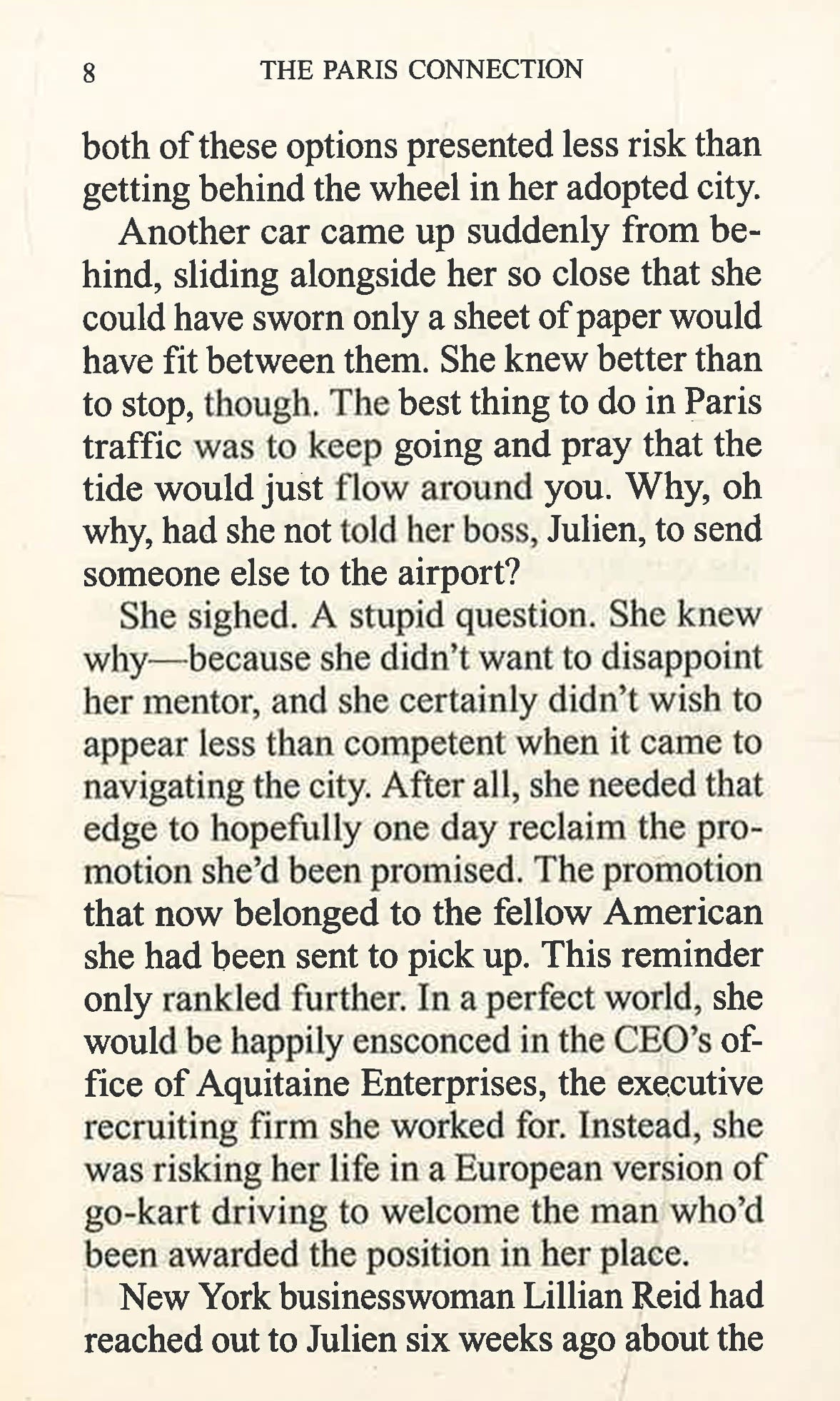 8 THE PARIS CONNECTION

both of these options presented less risk than getting behind the wheel in her adopted city.

Another car came up suddenly from behind, sliding alongside her so close that she could have sworn only a sheet of paper would have fit between them. She knew better than to stop, though. The best thing to do in Paris traffic was to keep going and pray that the tide would just flow around you. Why, oh why, had she not told her boss, Julien, to send someone else to the airport?

She sighed. A stupid question. She knew why—because she didn't want to disappoint her mentor, and she certainly didn't wish to appear less than competent when it came to navigating the city. After all, she needed that edge to hopefully one day reclaim the promotion she'd been promised. The promotion that now belonged to the fellow American she had been sent to pick up. This reminder only rankled further. In a perfect world, she would be happily ensconced in the CEO's office of Aquitaine Enterprises, the executive recruiting firm she worked for. Instead, she was risking her life in a European version of go-kart driving to welcome the man who'd been awarded the position in her place.

New York businesswoman Lillian Reid had reached out to Julien six weeks ago about the